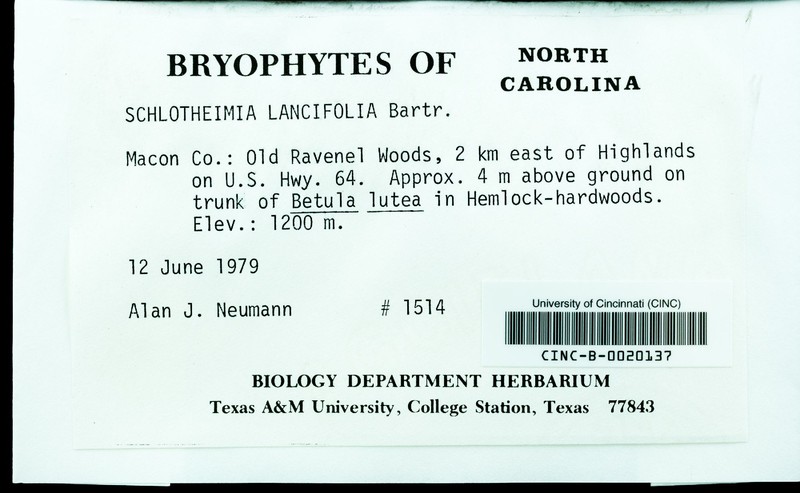 BRYOPHYTES OF NORTH CAROLINA

SCHLOTHEIMIA LANCIFOLIA Bartr.

Macon Co.: Old Ravenel Woods, 2 km east of Highlands on U.S. Hwy. 64. Approx. 4 m above ground on trunk of Betula lutea in Hemlock-hardwoods. Elev.: 1200 m.

12 June 1979

Alan J. Neumann # 1514

University of Cincinnati (CINC)
CINC-B-0020137

BIOLOGY DEPARTMENT HERBARIUM
Texas A&M University, College Station, Texas 77843